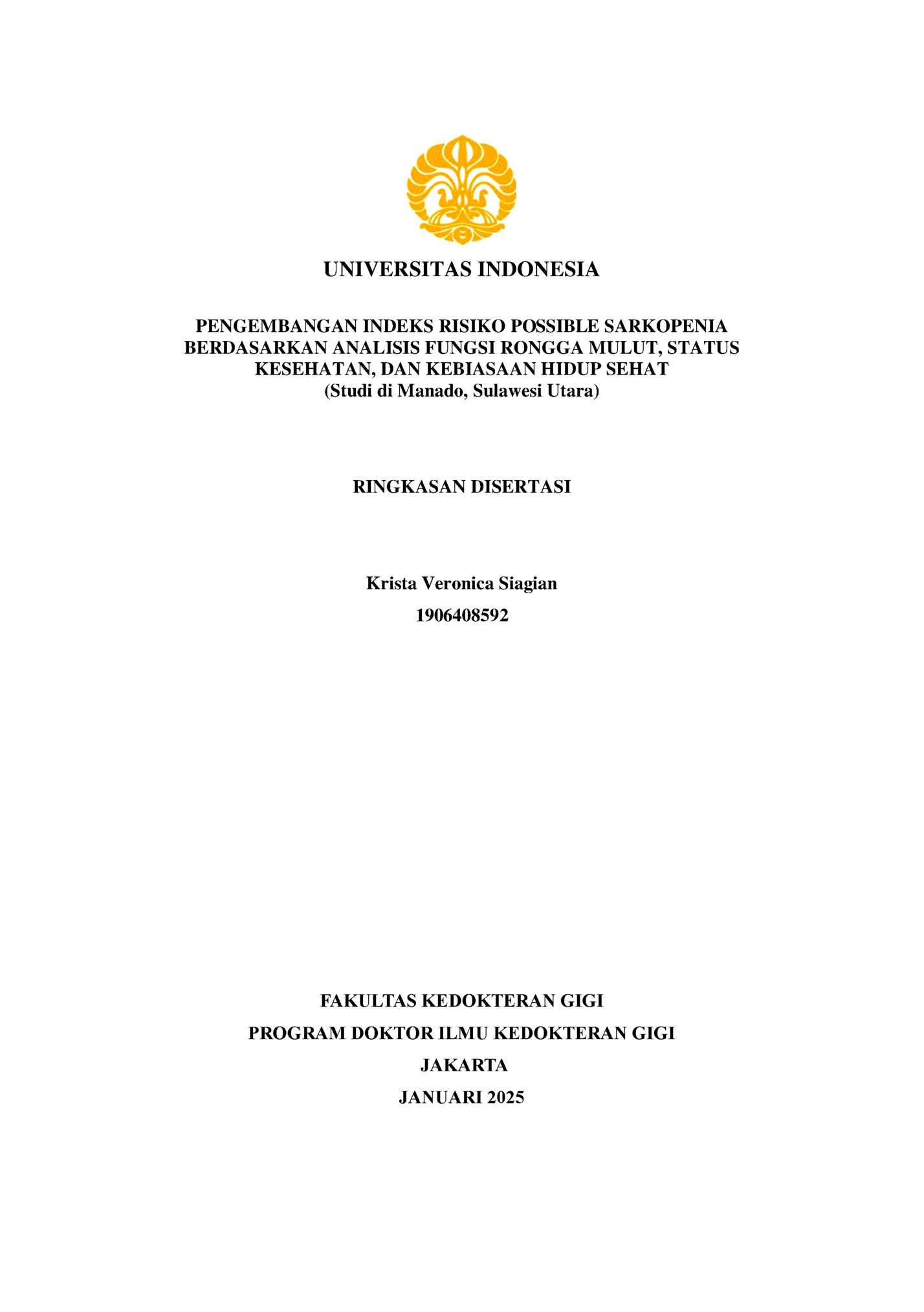 UNIVERSITAS INDONESIA

PENGEMBANGAN INDEKS RISIKO POSSIBLE SARKOPENIA BERDASARKAN ANALISIS FUNGSI RONGGA MULUT, STATUS KESEHATAN, DAN KEBIASAAN HIDUP SEHAT
(Studi di Manado, Sulawesi Utara)

RINGKASAN DISERTASI

Krista Veronica Siagian
1906408592

FAKULTAS KEDOKTERAN GIGI
PROGRAM DOKTOR ILMU KEDOKTERAN GIGI
JAKARTA
JANUARI 2025